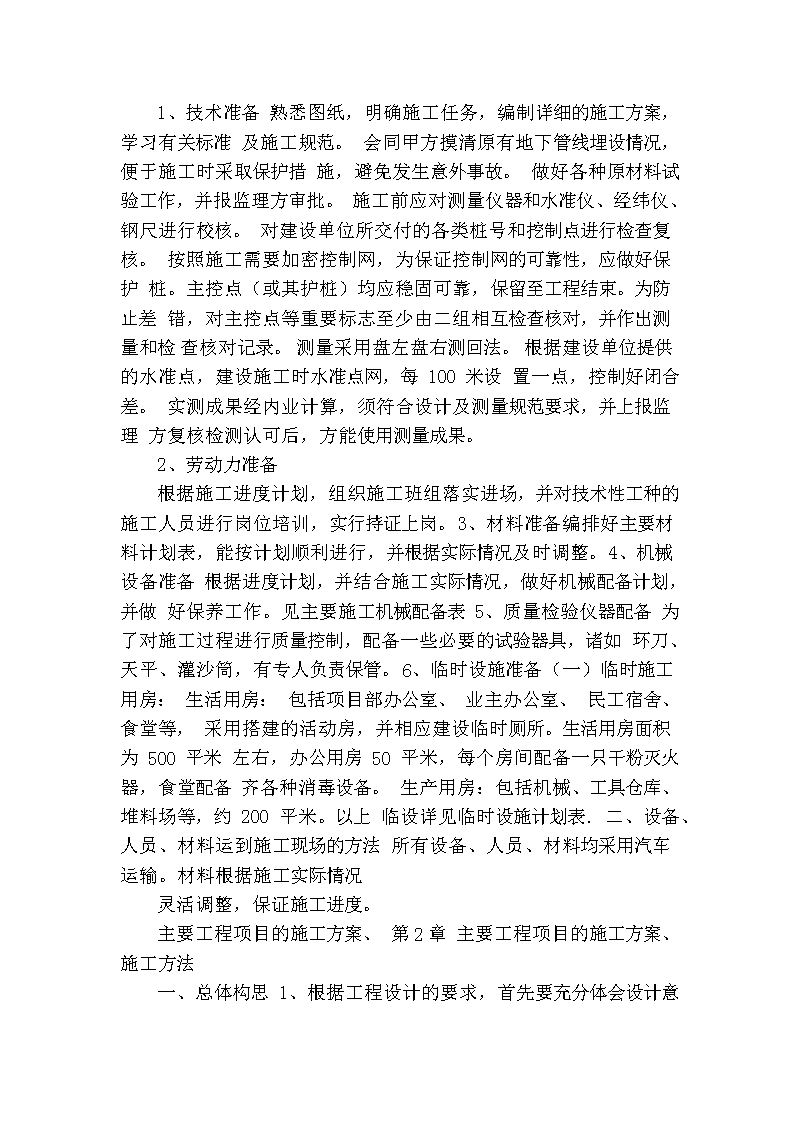 1、技术准备 熟悉图纸，明确施工任务，编制详细的施工方案，学习有关标准 及施工规范。 会同甲方摸清原有地下管线埋设情况，便于施工时采取保护措 施，避免发生意外事故。 做好各种原材料试验工作，并报监理方审批。 施工前应对测量仪器和水准仪、经纬仪、钢尺进行校核。 对建设单位所交付的各类桩号和控制点进行检查复核。 按照施工需要加密控制网，为保证控制网的可靠性，应做好保护 桩。主控点（或其护桩）均应稳固可靠，保留至工程结束。为防止差 错，对主控点等重要标志至少由二组相互检查核对，并作出测量和检 查核对记录。 测量采用盘左盘右测回法。 根据建设单位提供的水准点，建设施工时水准点网，每 100 米设 置一点，控制好闭合差。 实测成果经内业计算，须符合设计及测量规范要求，并上报监理 方复核检测认可后，方能使用测量成果。

2、劳动力准备

根据施工进度计划，组织施工班组落实进场，并对技术性工种的施工人员进行岗位培训，实行持证上岗。3、材料准备编排好主要材料计划表，能按计划顺利进行，并根据实际情况及时调整。4、机械设备准备 根据进度计划，并结合施工实际情况，做好机械配备计划，并做 好保养工作。见主要施工机械配备表 5、质量检验仪器配备 为了对施工过程进行质量控制，配备一些必要的试验器具，诸如 环刀、天平、灌沙筒，有专人负责保管。6、临时设施准备（一）临时施工用房： 生活用房： 包括项目部办公室、 业主办公室、 民工宿舍、食堂等， 采用搭建的活动房，并相应建设临时厕所。生活用房面积为 500 平米 左右，办公用房 50 平米，每个房间配备一只干粉灭火器，食堂配备 齐各种消毒设备。 生产用房：包括机械、工具仓库、堆料场等，约 200 平米。以上 临设详见临时设施计划表. 二、设备、人员、材料运到施工现场的方法 所有设备、人员、材料均采用汽车运输。材料根据施工实际情况

灵活调整，保证施工进度。

主要工程项目的施工方案、 第 2 章 主要工程项目的施工方案、施工方法

一、总体构思 1、根据工程设计的要求，首先要充分体会设计意